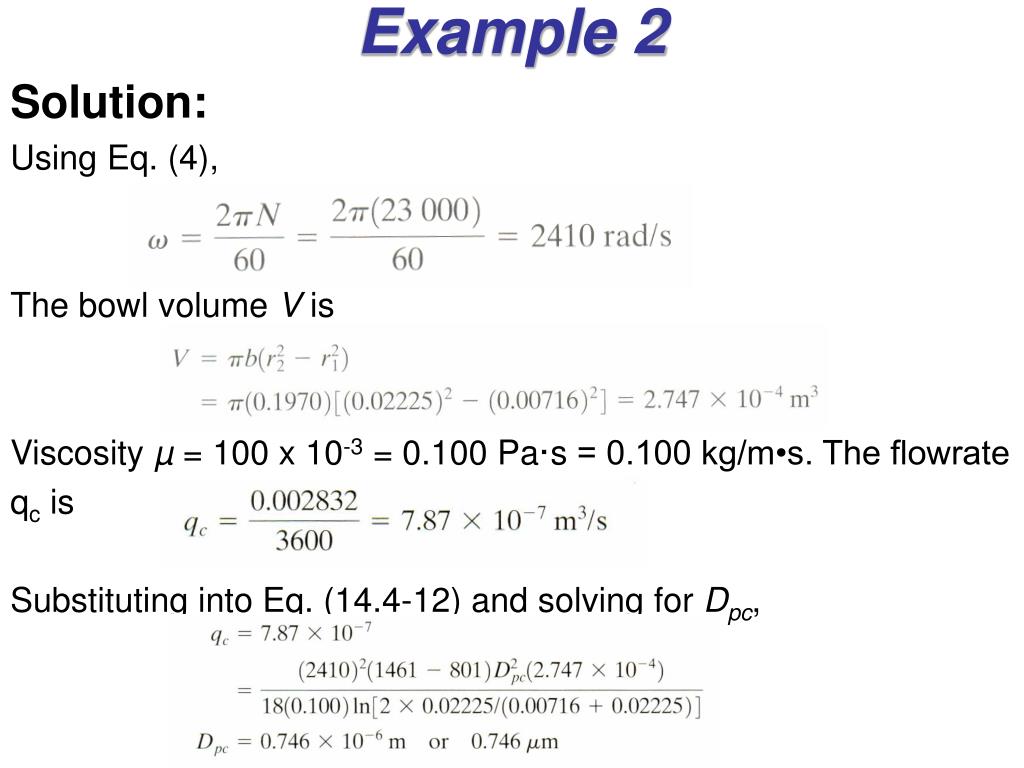 Example 2

Solution:

Using Eq. (4),

$\omega = \frac{2\pi N}{60} = \frac{2\pi(23\,000)}{60} = 2410 \text{ rad/s}$

The bowl volume $V$ is

$V = \pi b(r_2^2 - r_1^2)$
$= \pi(0.1970)[(0.02225)^2 - (0.00716)^2] = 2.747 \times 10^{-4} \text{ m}^3$

Viscosity $\mu$ = 100 x $10^{-3}$ = 0.100 Pa·s = 0.100 kg/m•s. The flowrate $q_c$ is

$q_c = \frac{0.002832}{3600} = 7.87 \times 10^{-7} \text{ m}^3/\text{s}$

Substituting into Eq. (14.4-12) and solving for $D_{pc}$,

$q_c = 7.87 \times 10^{-7}$
$= \frac{(2410)^2(1461 - 801)D_{pc}^2(2.747 \times 10^{-4})}{18(0.100)\ln[2 \times 0.02225/(0.00716 + 0.02225)]}$
$D_{pc} = 0.746 \times 10^{-6} \text{ m} \quad \text{or} \quad 0.746\ \mu\text{m}$